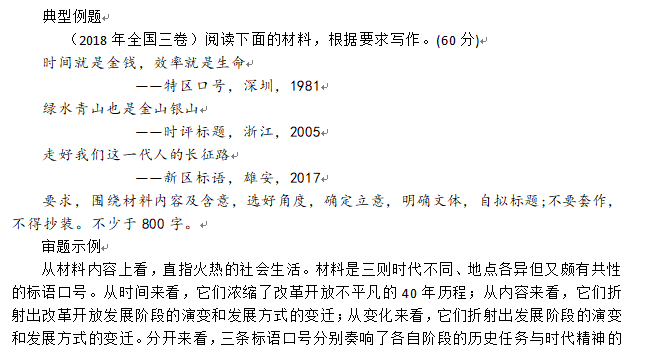 典型例题

（2018 年全国三卷）阅读下面的材料，根据要求写作。(60 分)

时间就是金钱，效率就是生命

——特区口号，深圳，1981

绿水青山也是金山银山

——时评标题，浙江，2005

走好我们这一代人的长征路

——新区标语，雄安，2017

要求，围绕材料内容及含意，选好角度，确定立意，明确文体，自拟标题;不要套作，不得抄袭。不少于 800 字。

审题示例

从材料内容上看，直指火热的社会生活。材料是三则时代不同、地点各异但又颇有共性的标语口号。从时间来看，它们浓缩了改革开放不平凡的 40 年历程；从内容来看，它们折射出改革开放发展阶段的演变和发展方式的变迁；从变化来看，它们折射出发展阶段的演变和发展方式的变迁。分开来看，三条标语口号分别奏响了各自阶段的历史任务与时代精神的